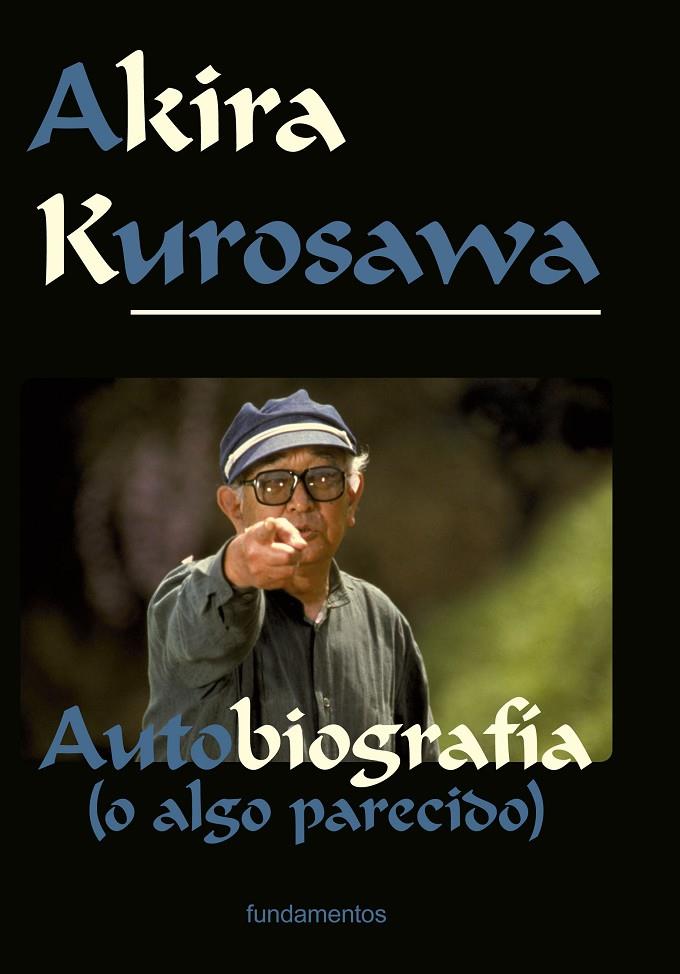 Akira Kurosawa

Autobiografía
(o algo parecido)

fundamentos